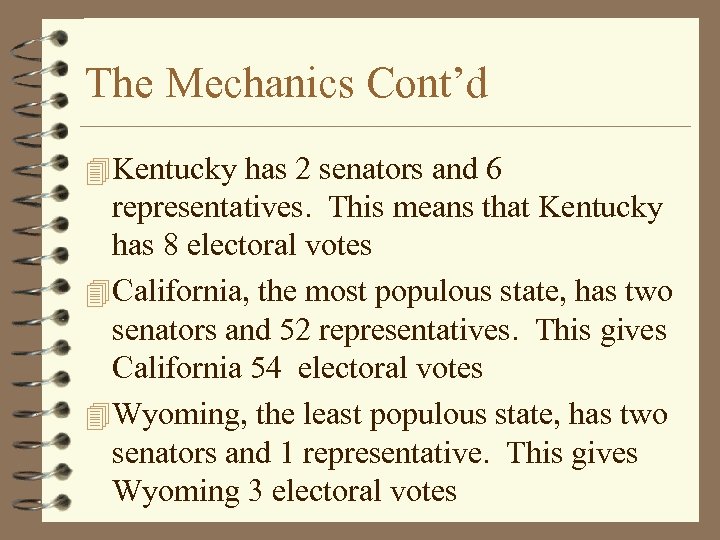 The Mechanics Cont’d

Kentucky has 2 senators and 6 representatives. This means that Kentucky has 8 electoral votes

California, the most populous state, has two senators and 52 representatives. This gives California 54 electoral votes

Wyoming, the least populous state, has two senators and 1 representative. This gives Wyoming 3 electoral votes